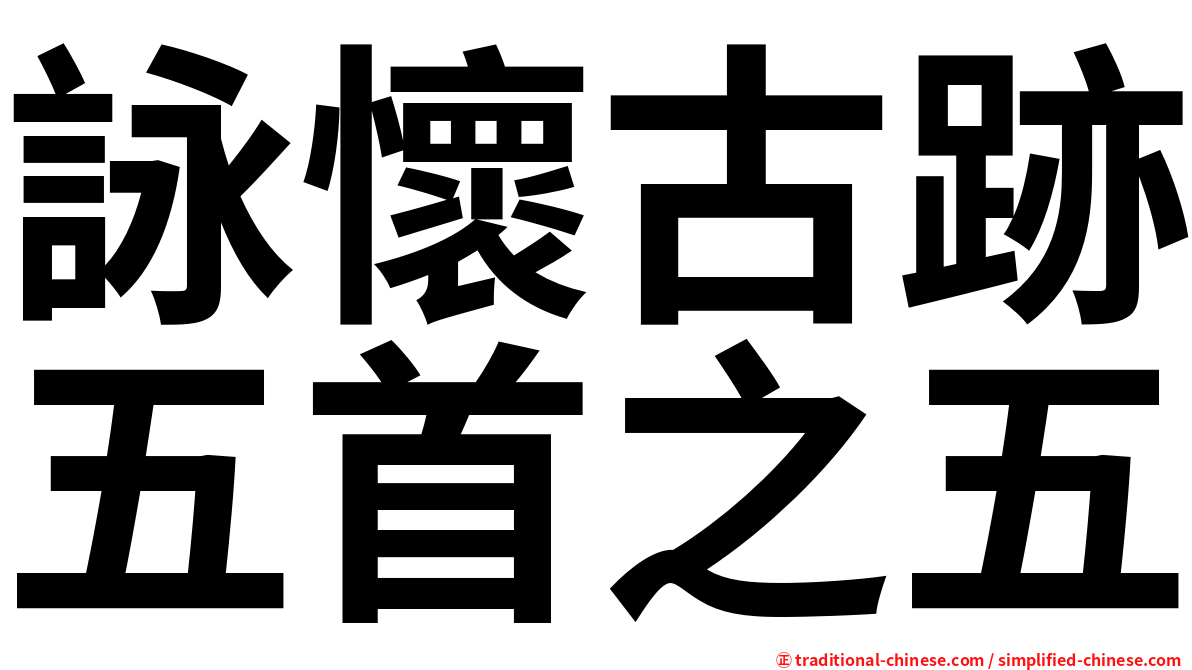 詠懷古跡
五首之五

㊣ traditional-chinese.com / simplified-chinese.com